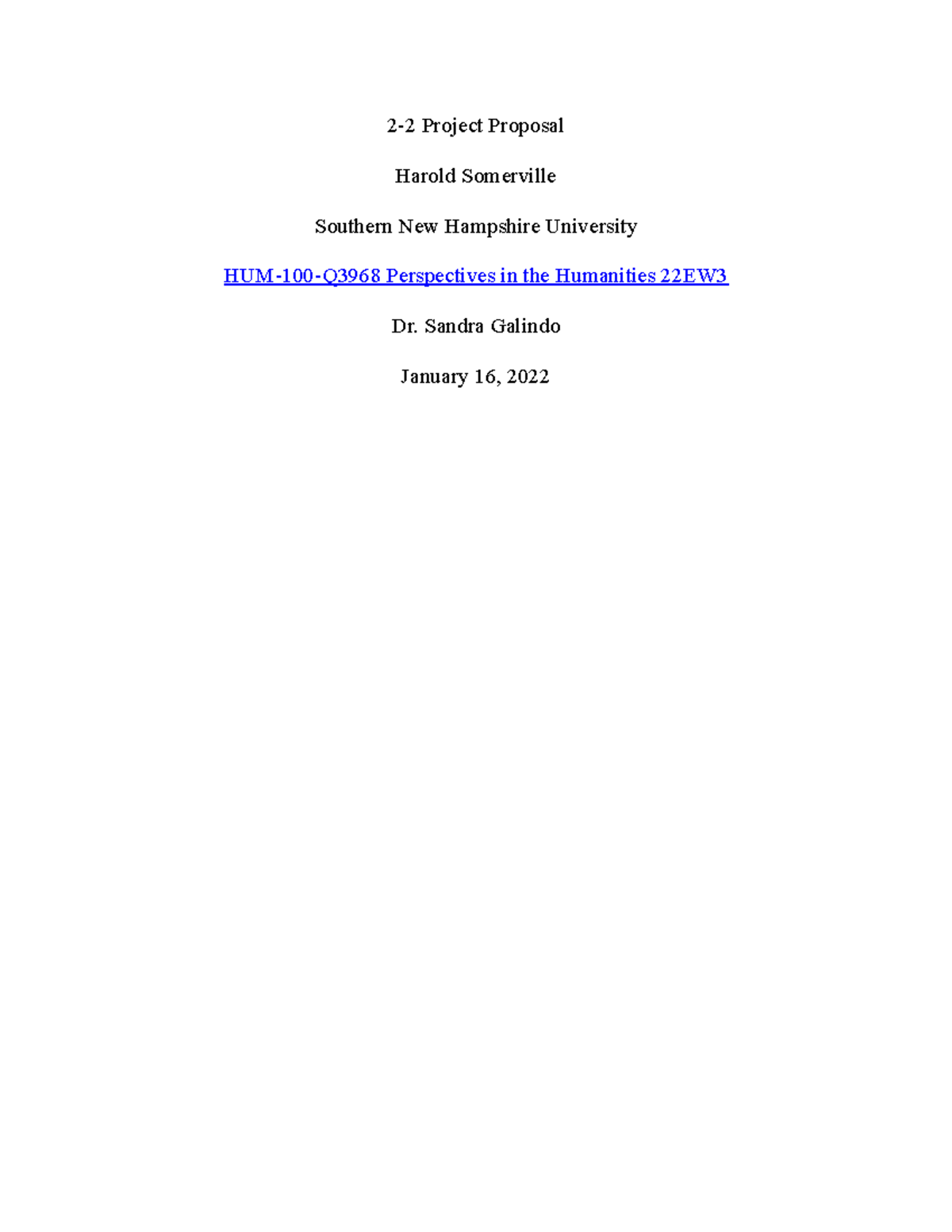 2-2 Project Proposal

Harold Somerville

Southern New Hampshire University

HUM-100-Q3968 Perspectives in the Humanities 22EW3

Dr. Sandra Galindo

January 16, 2022